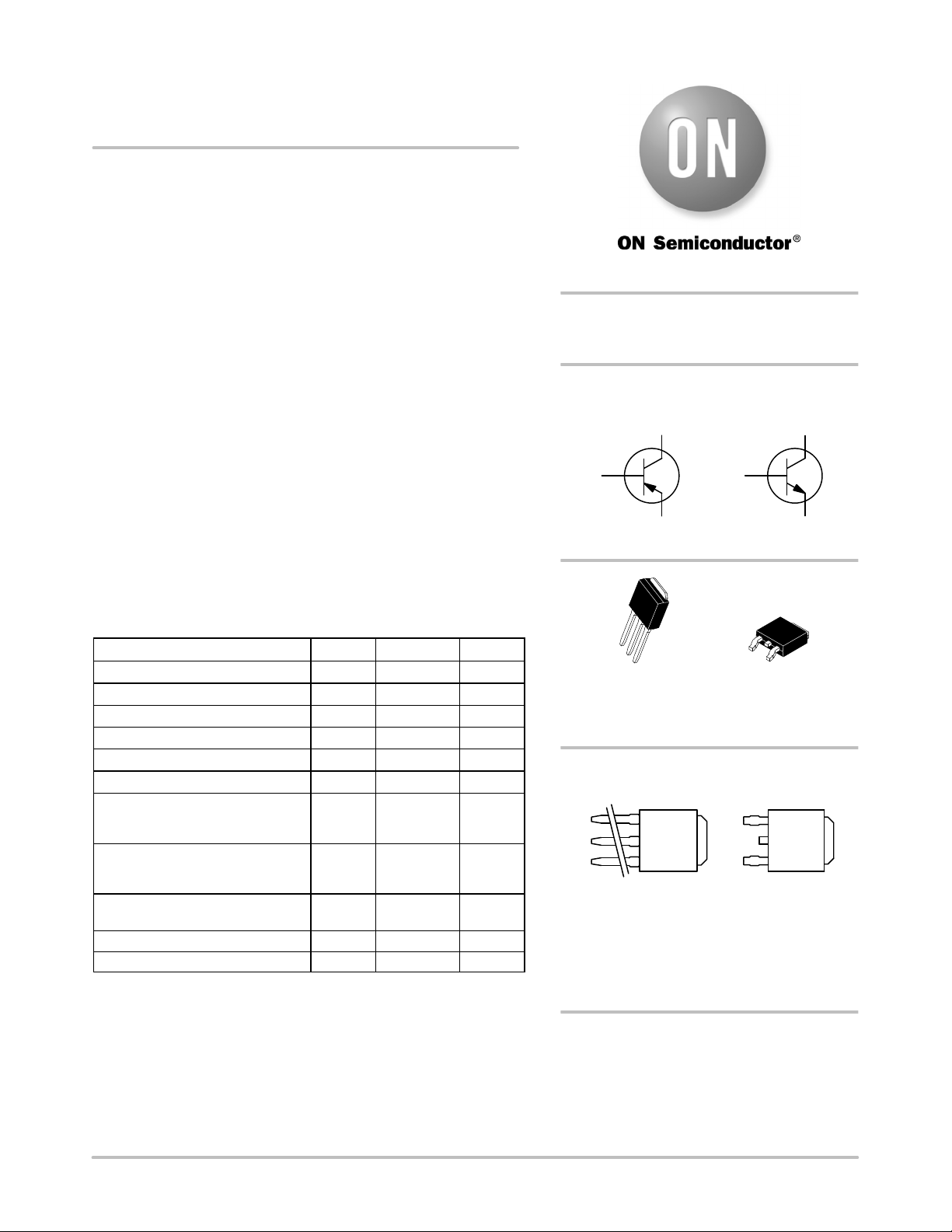 ON

ON Semiconductor®